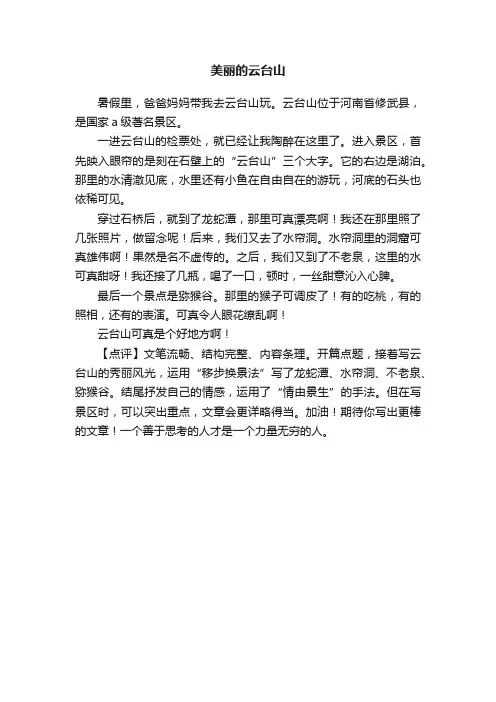 美丽的云台山

暑假里，爸爸妈妈带我去云台山玩。云台山位于河南省修武县，是国家 a 级著名景区。

一进云台山的检票处，就已经让我陶醉在这里了。进入景区，首先映入眼帘的是刻在石壁上的“云台山”三个大字。它的右边是湖泊。那里的水清澈见底，水里还有小鱼在自由自在的游玩，河底的石头也依稀可见。

穿过石桥后，就到了龙蛇潭，那里可真漂亮啊！我还在那里照了几张照片，做留念呢！后来，我们又去了水帘洞。水帘洞里的洞窟可真雄伟啊！果然是名不虚传的。之后，我们又到了不老泉，这里的水可真甜呀！我还接了几瓶，喝了一口，顿时，一丝甜意沁入心脾。

最后一个景点是猕猴谷。那里的猴子可调皮了！有的吃桃，有的照相，还有的表演。可真令人眼花缭乱啊！

云台山可真是个好地方啊！

【点评】文笔流畅、结构完整、内容条理。开篇点题，接着写云台山的秀丽风光，运用“移步换景法”写了龙蛇潭、水帘洞、不老泉、猕猴谷。结尾抒发自己的情感，运用了“情由景生”的手法。但在写景区时，可以突出重点，文章会更详略得当。加油！期待你写出更棒的文章！一个善于思考的人才是一个力量无穷的人。